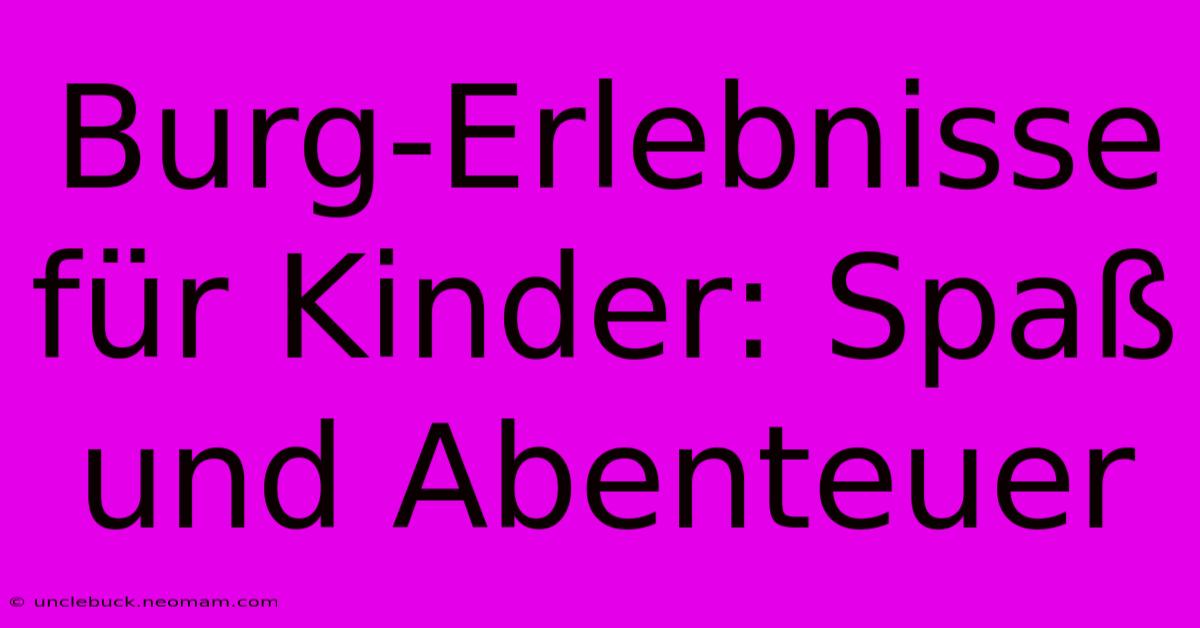 Burg-Erlebnisse für Kinder: Spaß und Abenteuer

© unclebuck.neomam.com